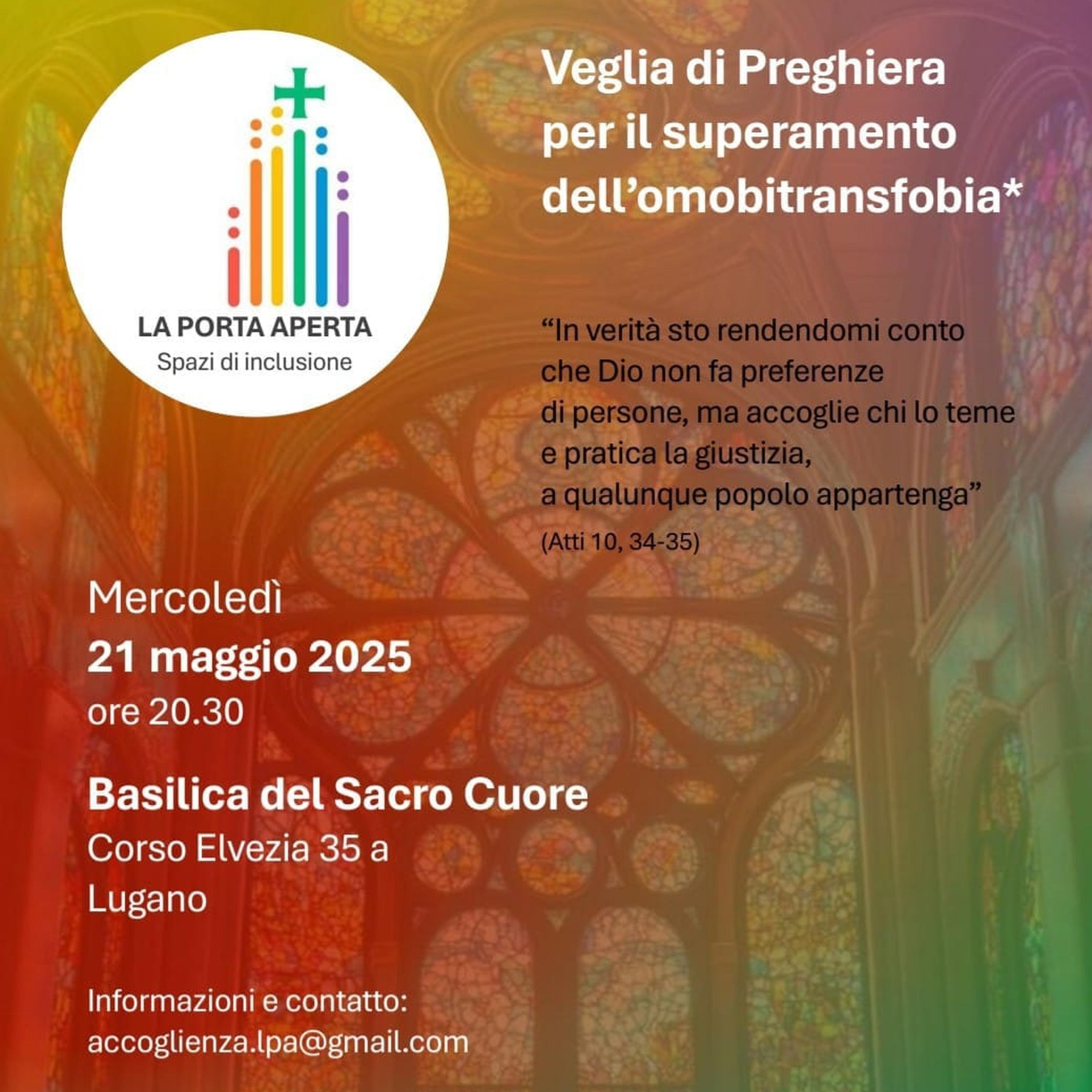 LA PORTA APERTA
Spazi di inclusione

Veglia di Preghiera per il superamento dell'omobitransfobia*

"In verità sto rendendomi conto che Dio non fa preferenze di persone, ma accoglie chi lo teme e pratica la giustizia, a qualunque popolo appartenga"
(Atti 10, 34-35)

Mercoledì
21 maggio 2025
ore 20.30

Basilica del Sacro Cuore
Corso Elvezia 35 a
Lugano

Informazioni e contatto:
accoglienza.lpa@gmail.com